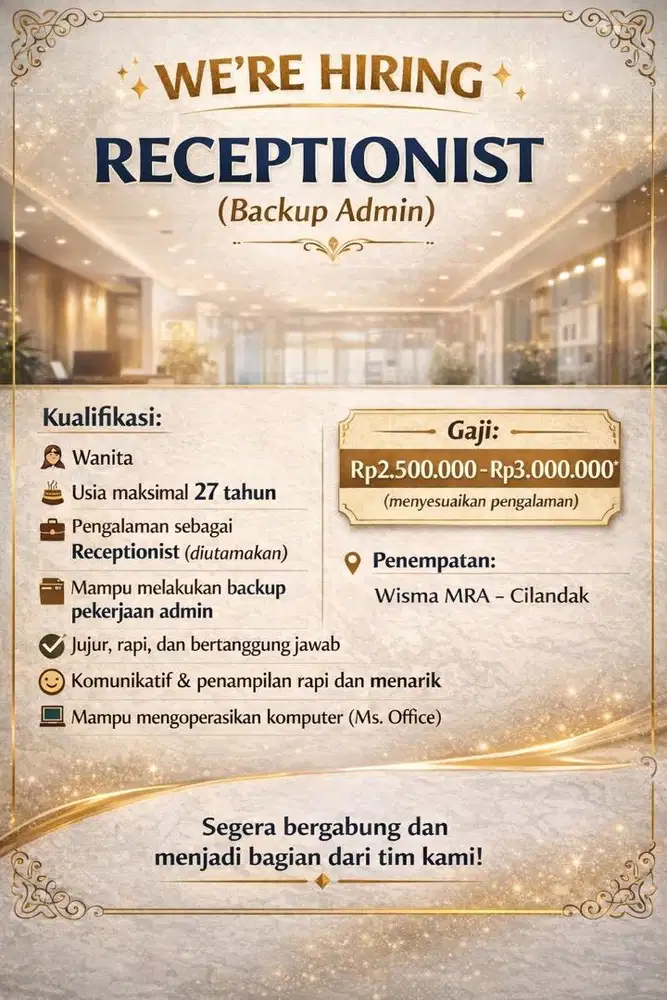 WE'RE HIRING

RECEPTIONIST

(Backup Admin)

Kualifikasi:

Wanita

Usia maksimal 27 tahun

Pengalaman sebagai Receptionist (diutamakan)

Mampu melakukan backup pekerjaan admin

Jujur, rapi, dan bertanggung jawab

Komunikatif & penampilan rapi dan menarik

Mampu mengoperasikan komputer (Ms. Office)

Gaji:

Rp2.500.000 - Rp3.000.000*

(menyesuaikan pengalaman)

Penempatan:

Wisma MRA – Cilandak

Segera bergabung dan menjadi bagian dari tim kami!